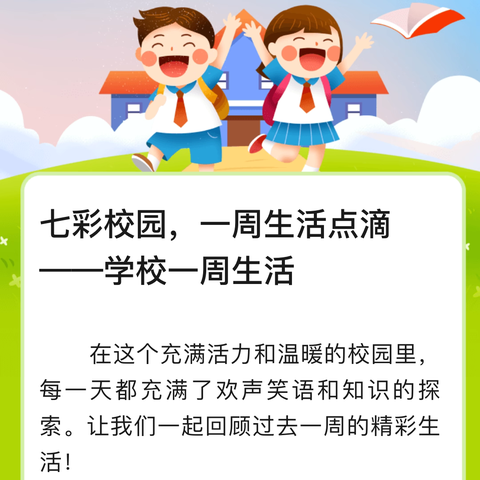 七彩校园，一周生活点滴
——学校一周生活

在这个充满活力和温暖的校园里，每一天都充满了欢声笑语和知识的探索。让我们一起回顾过去一周的精彩生活！